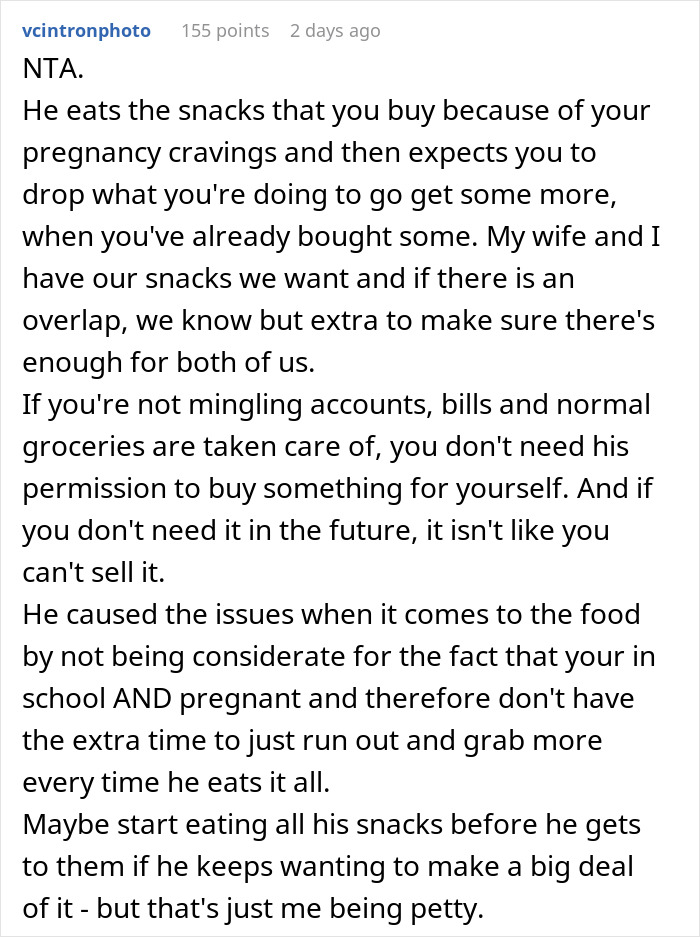 vcintronphoto 155 points 2 days ago

NTA.

He eats the snacks that you buy because of your pregnancy cravings and then expects you to drop what you're doing to go get some more, when you've already bought some. My wife and I have our snacks we want and if there is an overlap, we know but extra to make sure there's enough for both of us.

If you're not mingling accounts, bills and normal groceries are taken care of, you don't need his permission to buy something for yourself. And if you don't need it in the future, it isn't like you can't sell it.

He caused the issues when it comes to the food by not being considerate for the fact that your in school AND pregnant and therefore don't have the extra time to just run out and grab more every time he eats it all.

Maybe start eating all his snacks before he gets to them if he keeps wanting to make a big deal of it - but that's just me being petty.